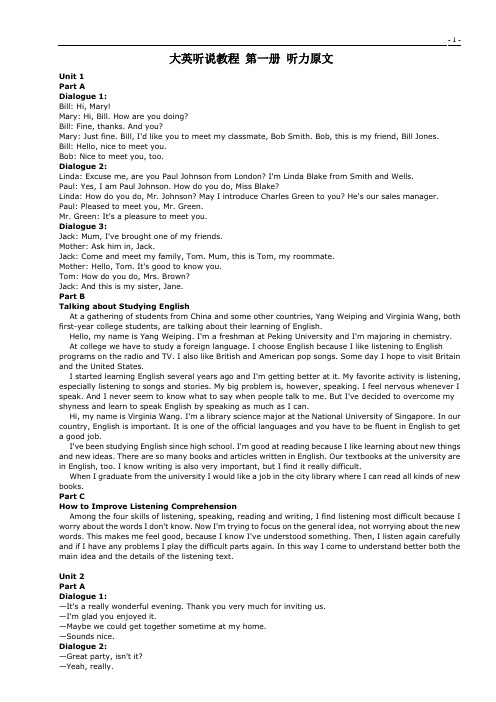 - 1 -

大英听说教程 第一册 听力原文

Unit 1
Part A
Dialogue 1:
Bill: Hi, Mary!
Mary: Hi, Bill. How are you doing?
Bill: Fine, thanks. And you?
Mary: Just fine. Bill, I'd like you to meet my classmate, Bob Smith. Bob, this is my friend, Bill Jones.
Bill: Hello, nice to meet you.
Bob: Nice to meet you, too.
Dialogue 2:
Linda: Excuse me, are you Paul Johnson from London? I'm Linda Blake from Smith and Wells.
Paul: Yes, I am Paul Johnson. How do you do, Miss Blake?
Linda: How do you do, Mr. Johnson? May I introduce Charles Green to you? He's our sales manager.
Paul: Pleased to meet you, Mr. Green.
Mr. Green: It's a pleasure to meet you.
Dialogue 3:
Jack: Mum, I've brought one of my friends.
Mother: Ask him in, Jack.
Jack: Come and meet my family, Tom. Mum, this is Tom, my roommate.
Mother: Hello, Tom. It's good to know you.
Tom: How do you do, Mrs. Brown?
Jack: And this is my sister, Jane.
Part B
Talking about Studying English
At a gathering of students from China and some other countries, Yang Weiping and Virginia Wang, both first-year college students, are talking about their learning of English.
Hello, my name is Yang Weiping. I'm a freshman at Peking University and I'm majoring in chemistry.
At college we have to study a foreign language. I choose English because I like listening to English programs on the radio and TV. I also like British and American pop songs. Some day I hope to visit Britain and the United States.
I started learning English several years ago and I'm getting better at it. My favorite activity is listening, especially listening to songs and stories. My big problem is, however, speaking. I feel nervous whenever I speak. And I never seem to know what to say when people talk to me. But I've decided to overcome my shyness and learn to speak English by speaking as much as I can.
Hi, my name is Virginia Wang. I'm a library science major at the National University of Singapore. In our country, English is important. It is one of the official languages and you have to be fluent in English to get a good job.
I've been studying English since high school. I'm good at reading because I like learning about new things and new ideas. There are so many books and articles written in English. Our textbooks at the university are in English, too. I know writing is also very important, but I find it really difficult.
When I graduate from the university I would like a job in the city library where I can read all kinds of new books.
Part C
How to Improve Listening Comprehension
Among the four skills of listening, speaking, reading and writing, I find listening most difficult because I worry about the words I don't know. Now I'm trying to focus on the general idea, not worrying about the new words. This makes me feel good, because I know I've understood something. Then, I listen again carefully and if I have any problems I play the difficult parts again. In this way I come to understand better both the main idea and the details of the listening text.

Unit 2
Part A
Dialogue 1:
—It's a really wonderful evening. Thank you very much for inviting us.
—I'm glad you enjoyed it.
—Maybe we could get together sometime at my home.
—Sounds nice.
Dialogue 2:
—Great party, isn't it?
—Yeah, really.